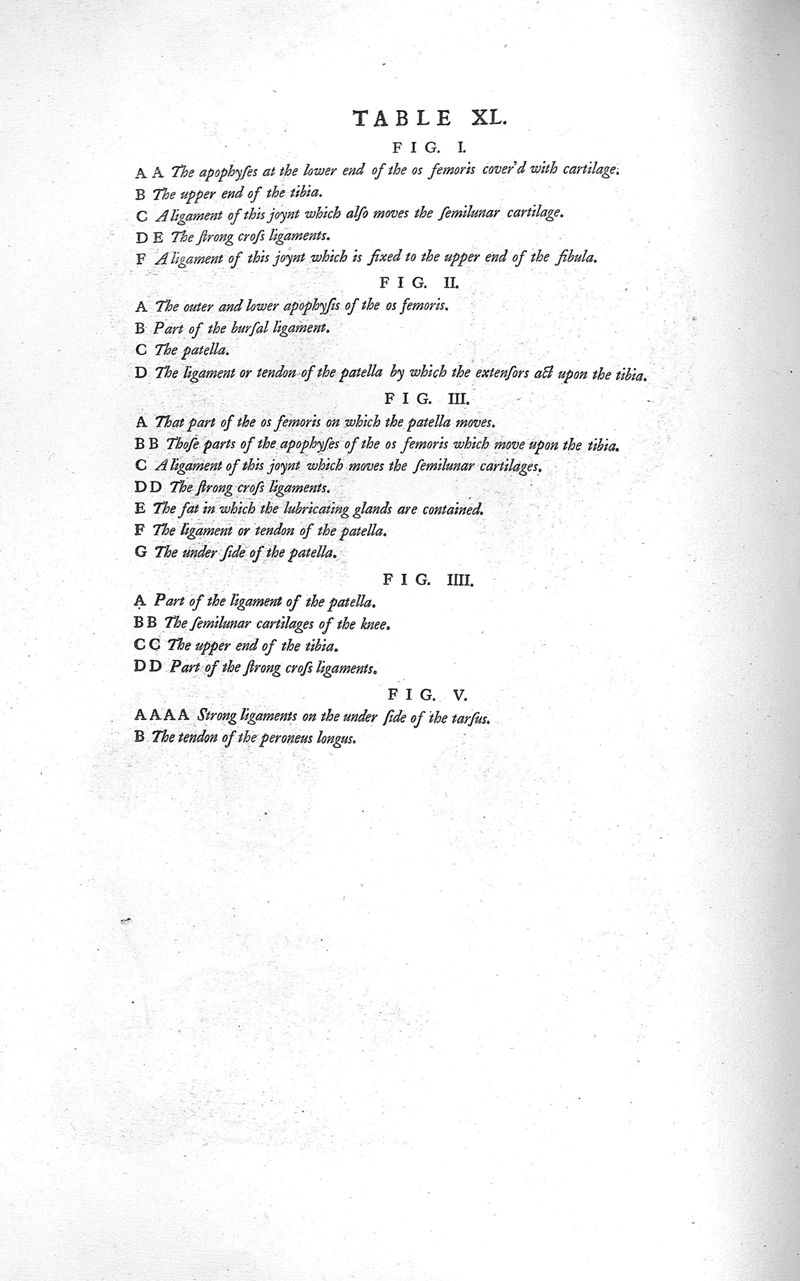 TABLE XL.

FIG. I.

A A The apophyſes at the lower end of the os femoris cover'd with cartilage.
B The upper end of the tibia.
C A ligament of this joynt which alſo moves the ſemilunar cartilage.
D E The ſtrong croſs ligaments.
F A ligament of this joynt which is fixed to the upper end of the fibula.

FIG. II.

A The outer and lower apophyſis of the os femoris.
B Part of the burſal ligament.
C The patella.
D The ligament or tendon of the patella by which the extenſors act upon the tibia.

FIG. III.

A That part of the os femoris on which the patella moves.
B B Thoſe parts of the apophyſes of the os femoris which move upon the tibia.
C A ligament of this joynt which moves the ſemilunar cartilages.
D D The ſtrong croſs ligaments.
E The fat in which the lubricating glands are contained.
F The ligament or tendon of the patella.
G The under ſide of the patella.

FIG. IIII.

A Part of the ligament of the patella.
B B The ſemilunar cartilages of the knee.
C C The upper end of the tibia.
D D Part of the ſtrong croſs ligaments.

FIG. V.

A A A A Strong ligaments on the under ſide of the tarſus.
B The tendon of the peroneus longus.